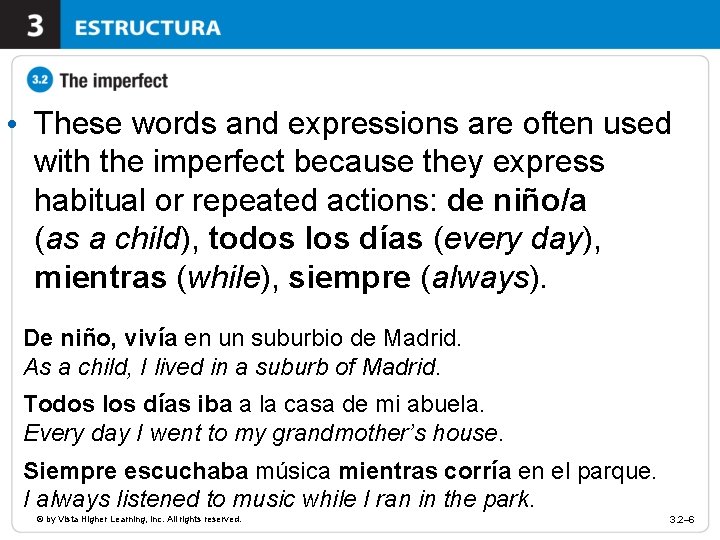 3 ESTRUCTURA

3.2 The imperfect

• These words and expressions are often used with the imperfect because they express habitual or repeated actions: de niño/a (as a child), todos los días (every day), mientras (while), siempre (always).

De niño, vivía en un suburbio de Madrid.
As a child, I lived in a suburb of Madrid.

Todos los días iba a la casa de mi abuela.
Every day I went to my grandmother's house.

Siempre escuchaba música mientras corría en el parque.
I always listened to music while I ran in the park.

© by Vista Higher Learning, Inc. All rights reserved.

3.2–6